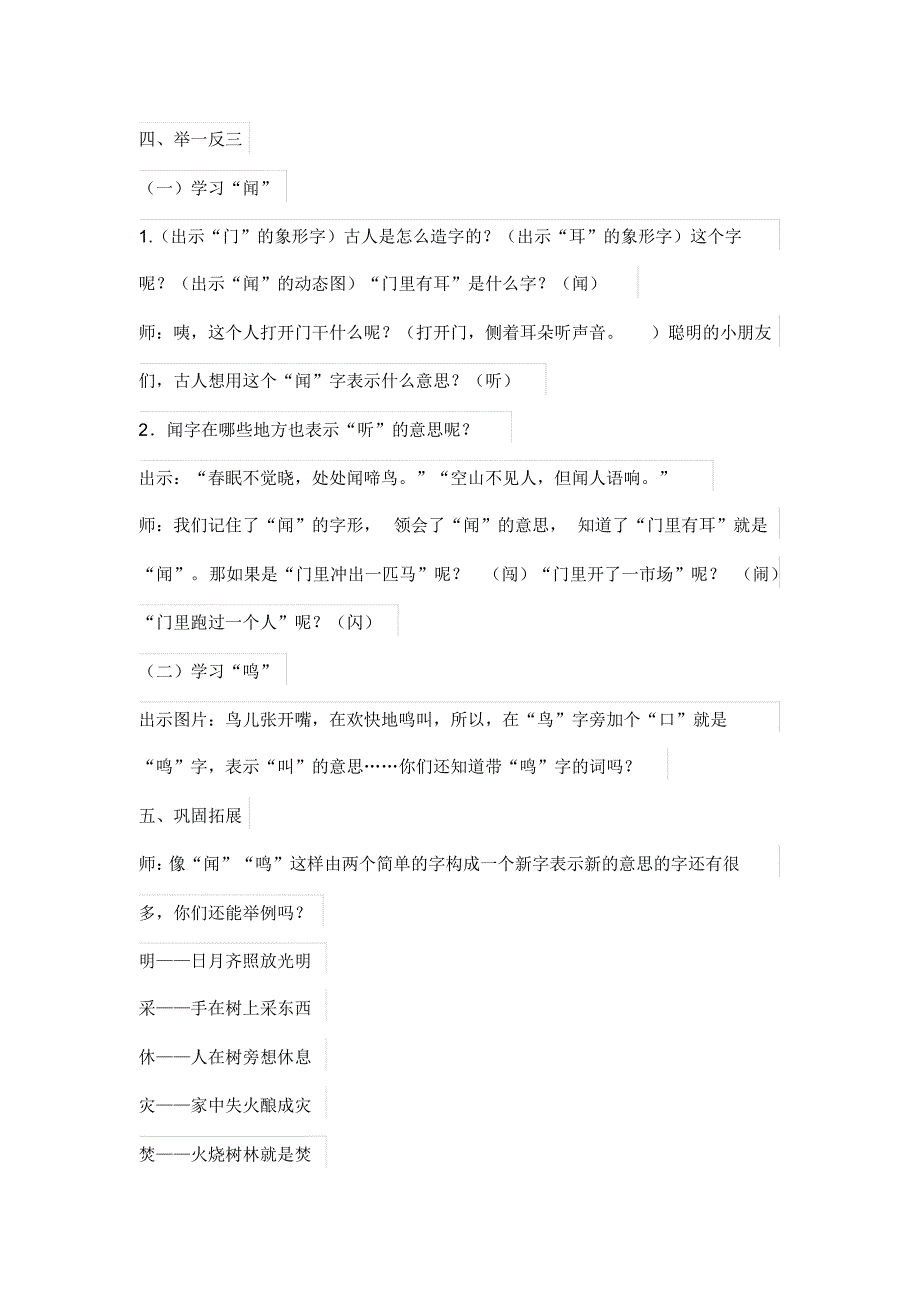 四、举一反三

（一）学习“闻”

1.（出示“门”的象形字）古人是怎么造字的？（出示“耳”的象形字）这个字呢？（出示“闻”的动态图）“门里有耳”是什么字？（闻）

师：咦，这个人打开门干什么呢？（打开门，侧着耳朵听声音。）聪明的小朋友们，古人想用这个“闻”字表示什么意思？（听）

2．闻字在哪些地方也表示“听”的意思呢？

出示：“春眠不觉晓，处处闻啼鸟。”“空山不见人，但闻人语响。”

师：我们记住了“闻”的字形，领会了“闻”的意思，知道了“门里有耳”就是“闻”。那如果是“门里冲出一匹马”呢？（闯）“门里开了一市场”呢？（闹）“门里跑过一个人”呢？（闪）

（二）学习“鸣”

出示图片：鸟儿张开嘴，在欢快地鸣叫，所以，在“鸟”字旁加个“口”就是“鸣”字，表示“叫”的意思……你们还知道带“鸣”字的词吗？

五、巩固拓展

师：像“闻”“鸣”这样由两个简单的字构成一个新字表示新的意思的字还有很多，你们还能举例吗？

明——日月齐照放光明

采——手在树上采东西

休——人在树旁想休息

灾——家中失火酿成灾

焚——火烧树林就是焚